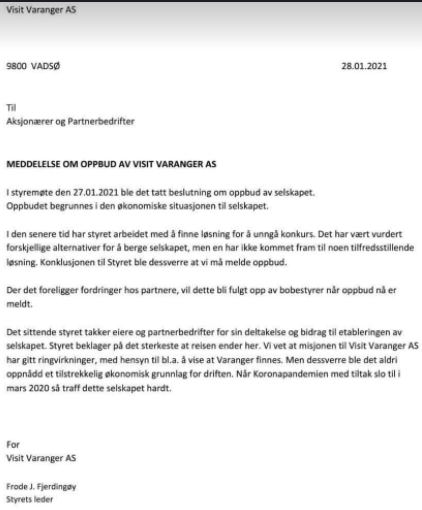 Visit Varanger AS

9800 VADSØ

28.01.2021

Til
Aksjonærer og Partnerbedrifter

MEDDELELSE OM OPPBUD AV VISIT VARANGER AS

I styremøte den 27.01.2021 ble det tatt beslutning om oppbud av selskapet.
Oppbudet begrunnes i den økonomiske situasjonen til selskapet.

I den senere tid har styret arbeidet med å finne løsning for å unngå konkurs. Det har vært vurdert forskjellige alternativer for å berge selskapet, men en har ikke kommet fram til noen tilfredsstillende løsning. Konklusjonen til Styret ble dessverre at vi må melde oppbud.

Der det foreligger fordringer hos partnere, vil dette bli fulgt opp av bobestyrer når oppbud nå er meldt.

Det sittende styret takker eiere og partnerbedrifter for sin deltakelse og bidrag til etableringen av selskapet. Styret beklager på det sterkeste at reisen ender her. Vi vet at misjonen til Visit Varanger AS har gitt ringvirkninger, med hensyn til bl.a. å vise at Varanger finnes. Men dessverre ble det aldri oppnådd et tilstrekkelig økonomisk grunnlag for driften. Når Koronapandemien med tiltak slo til i mars 2020 så traff dette selskapet hardt.

For
Visit Varanger AS

Frode J. Fjerdingøy
Styrets leder